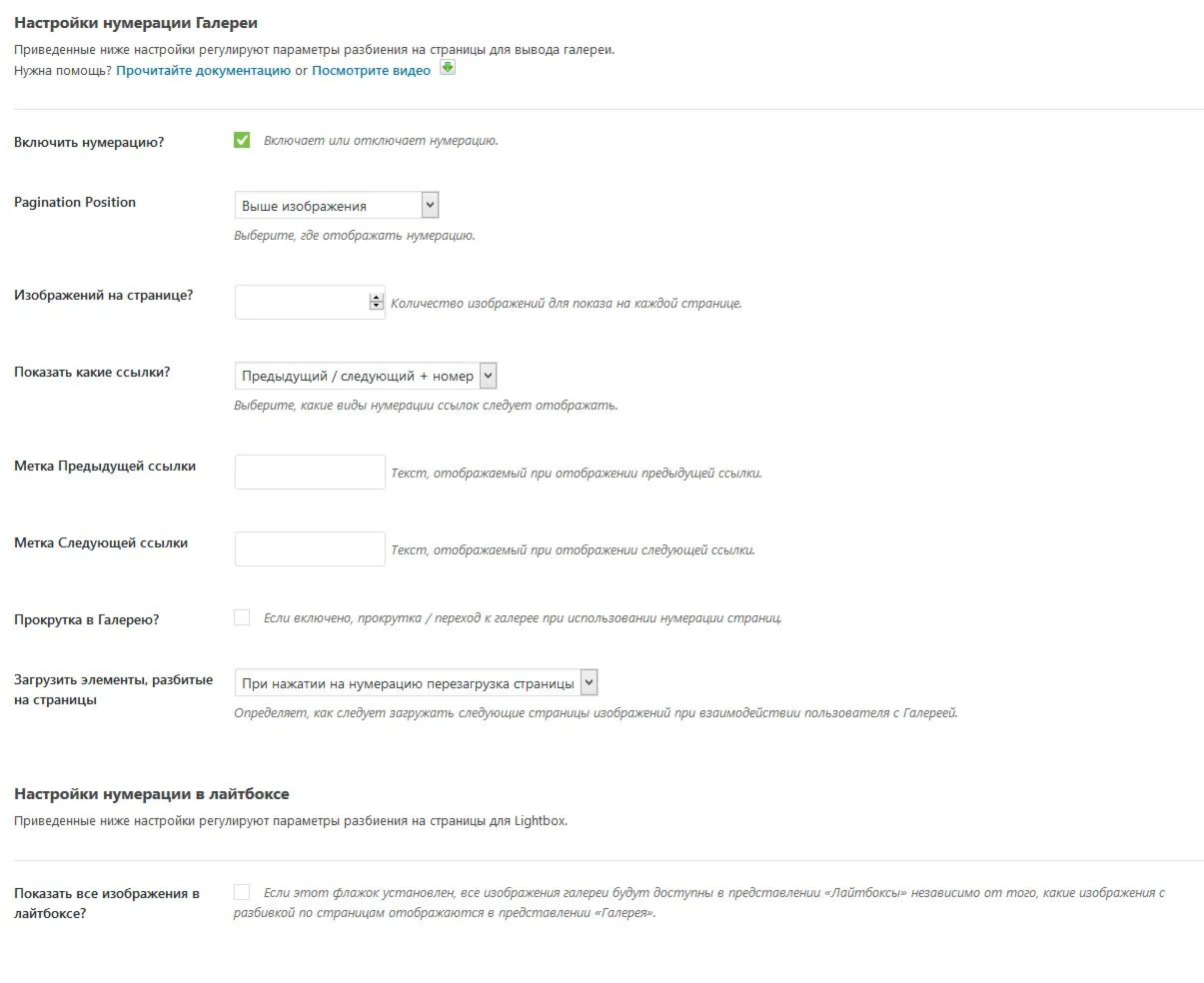 Настройки нумерации Галереи

Приведенные ниже настройки регулируют параметры разбиения на страницы для вывода галереи.
Нужна помощь? Прочитайте документацию or Посмотрите видео

Включить нумерацию?
Включает или отключает нумерацию.

Pagination Position
Выше изображения
Выберите, где отображать нумерацию.

Изображений на странице?
Количество изображений для показа на каждой странице.

Показать какие ссылки?
Предыдущий / следующий + номер
Выберите, какие виды нумерации ссылок следует отображать.

Метка Предыдущей ссылки
Текст, отображаемый при отображении предыдущей ссылки.

Метка Следующей ссылки
Текст, отображаемый при отображении следующей ссылки.

Прокрутка в Галерею?
Если включено, прокрутка / переход к галерее при использовании нумерации страниц.

Загрузить элементы, разбитые на страницы
При нажатии на нумерацию перезагрузка страницы
Определяет, как следует загружать следующие страницы изображений при взаимодействии пользователя с Галереей.

Настройки нумерации в лайтбоксе

Приведенные ниже настройки регулируют параметры разбиения на страницы для Lightbox.

Показать все изображения в лайтбоксе?
Если этот флажок установлен, все изображения галереи будут доступны в представлении «Лайтбоксы» независимо от того, какие изображения с разбивкой по страницам отображаются в представлении «Галерея».